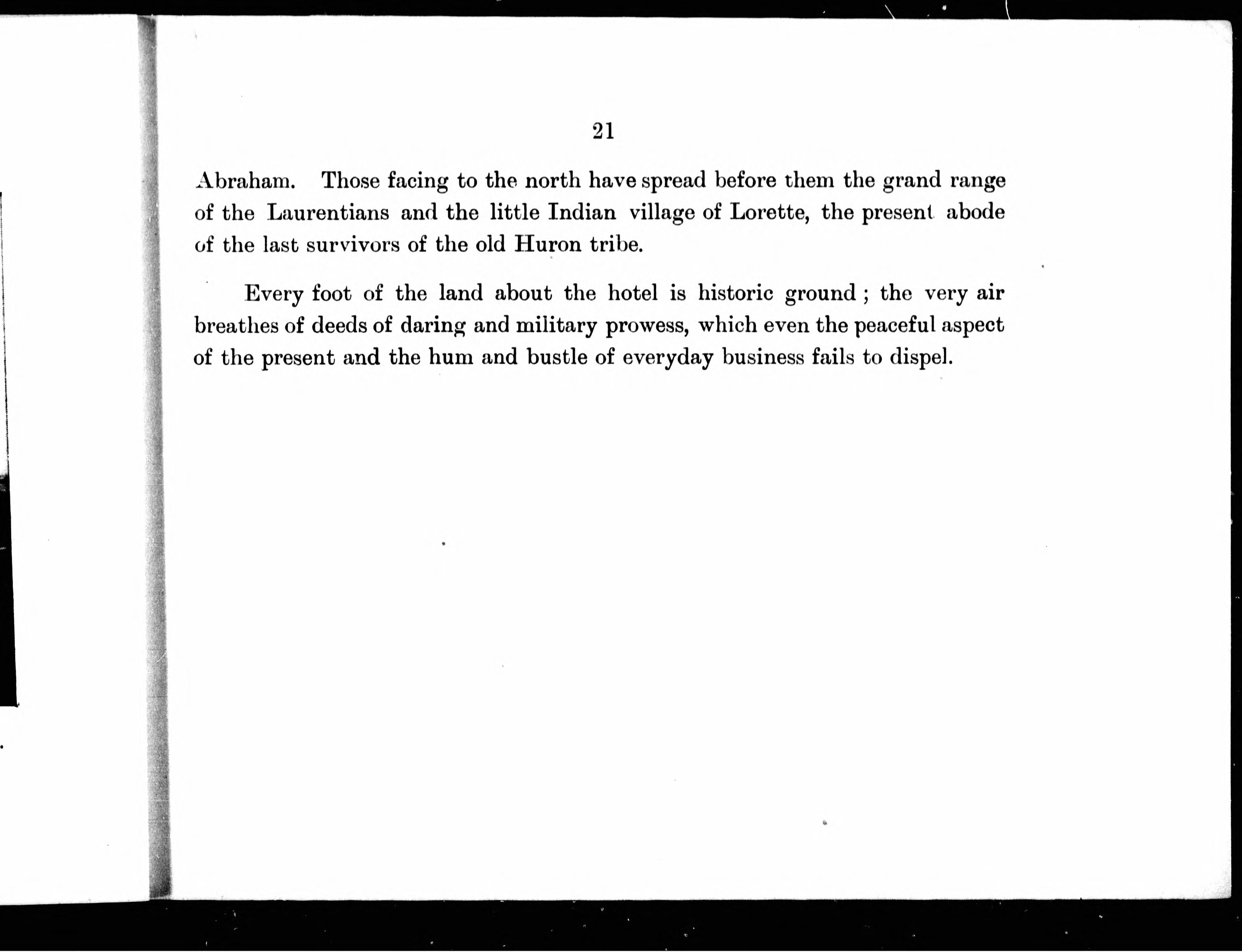 21

Abraham. Those facing to the north have spread before them the grand range of the Laurentians and the little Indian village of Lorette, the present abode of the last survivors of the old Huron tribe.

Every foot of the land about the hotel is historic ground ; the very air breathes of deeds of daring and military prowess, which even the peaceful aspect of the present and the hum and bustle of everyday business fails to dispel.